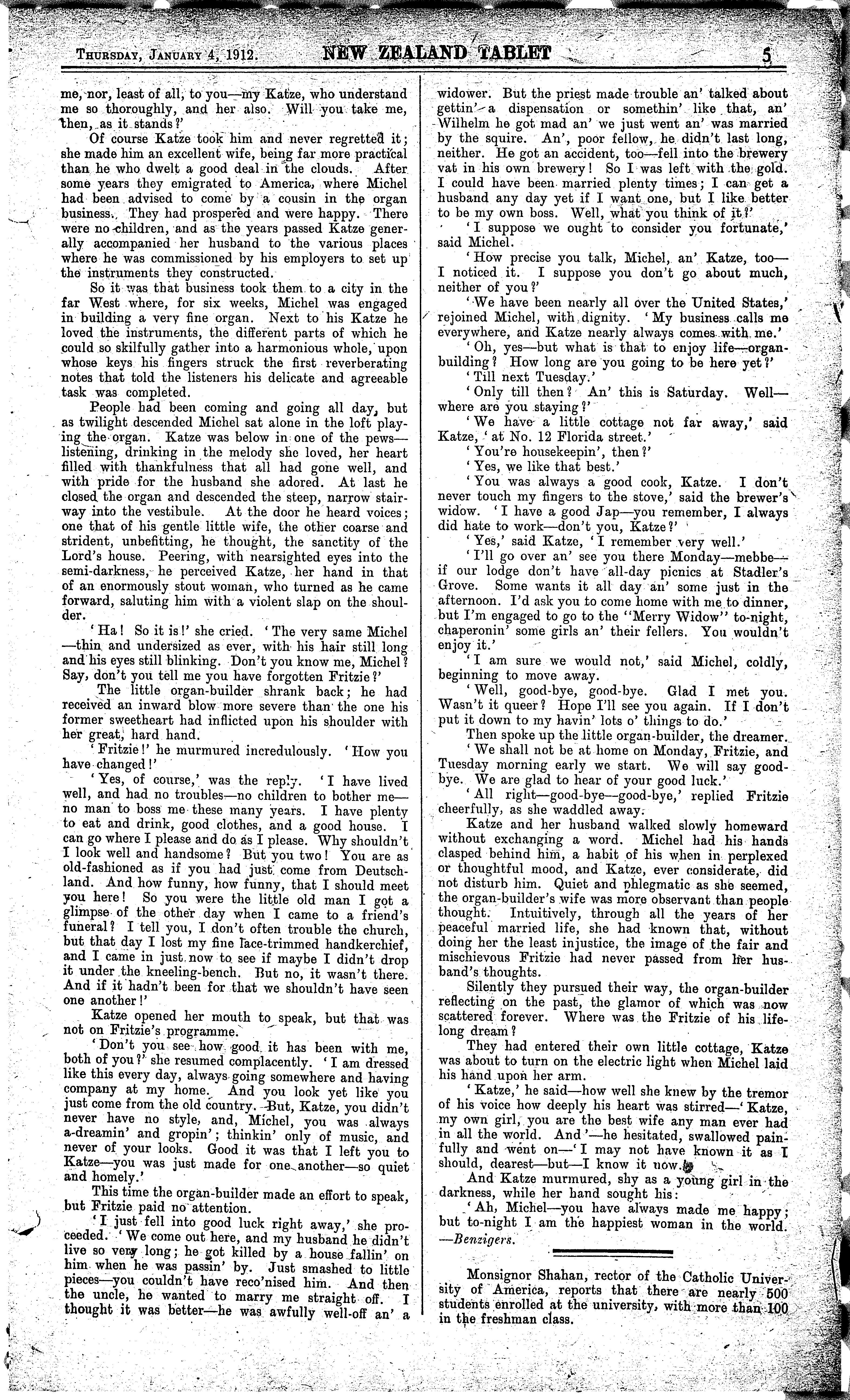 THURSDAY, JANUARY 4, 1912. NEW ZEALAND TABLET 5

me, nor, least of all, to you—my Katze, who understand me so thoroughly, and her also. Will you take me, then, as it stands?'

Of course Katze took him and never regretted it; she made him an excellent wife, being far more practical than he who dwelt a good deal in the clouds. After some years they emigrated to America, where Michel had been advised to come by a cousin in the organ business. They had prospered and were happy. There were no children, and as the years passed Katze generally accompanied her husband to the various places where he was commissioned by his employers to set up the instruments they constructed.

So it was that business took them to a city in the far West where, for six weeks, Michel was engaged in building a very fine organ. Next to his Katze he loved the instruments, the different parts of which he could so skilfully gather into a harmonious whole, upon whose keys his fingers struck the first reverberating notes that told the listeners his delicate and agreeable task was completed.

People had been coming and going all day, but as twilight descended Michel sat alone in the loft playing the organ. Katze was below in one of the pews—listening, drinking in the melody she loved, her heart filled with thankfulness that all had gone well, and with pride for the husband she adored. At last he closed the organ and descended the steep, narrow stairway into the vestibule. At the door he heard voices; one that of his gentle little wife, the other coarse and strident, unbefitting, he thought, the sanctity of the Lord's house. Peering, with nearsighted eyes into the semi-darkness, he perceived Katze, her hand in that of an enormously stout woman, who turned as he came forward, saluting him with a violent slap on the shoulder.

'Ha! So it is!' she cried. 'The very same Michel—thin and undersized as ever, with his hair still long and his eyes still blinking. Don't you know me, Michel? Say, don't you tell me you have forgotten Fritzie?'

The little organ-builder shrank back; he had received an inward blow more severe than the one his former sweetheart had inflicted upon his shoulder with her great, hard hand.

'Fritzie!' he murmured incredulously. 'How you have changed!'

'Yes, of course,' was the reply. 'I have lived well, and had no troubles—no children to bother me—no man to boss me these many years. I have plenty to eat and drink, good clothes, and a good house. I can go where I please and do as I please. Why shouldn't I look well and handsome? But you two! You are as old-fashioned as if you had just come from Deutschland. And how funny, how funny, that I should meet you here! So you were the little old man I got a glimpse of the other day when I came to a friend's funeral? I tell you, I don't often trouble the church, but that day I lost my fine lace-trimmed handkerchief, and I came in just now to see if maybe I didn't drop it under the kneeling-bench. But no, it wasn't there. And if it hadn't been for that we shouldn't have seen one another!'

Katze opened her mouth to speak, but that was not on Fritzie's programme.

'Don't you see how good it has been with me, both of you?' she resumed complacently. 'I am dressed like this every day, always going somewhere and having company at my home. And you look yet like you just come from the old country. But, Katze, you didn't never have no style, and, Michel, you was always a-dreamin' and gropin'; thinkin' only of music, and never of your looks. Good it was that I left you to Katze—you was just made for one another—so quiet and homely.'

This time the organ-builder made an effort to speak, but Fritzie paid no attention.

'I just fell into good luck right away,' she proceeded. 'We come out here, and my husband he didn't live so very long; he got killed by a house fallin' on him when he was passin' by. Just smashed to little pieces—you couldn't have reco'nised him. And then the uncle, he wanted to marry me straight off. I thought it was better—he was awfully well-off an' a widower. But the priest made trouble an' talked about gettin' a dispensation or somethin' like that, an' Wilhelm he got mad an' we just went an' was married by the squire. An', poor fellow, he didn't last long, neither. He got an accident, too—fell into the brewery vat in his own brewery! So I was left with the gold. I could have been married plenty times; I can get a husband any day yet if I want one, but I like better to be my own boss. Well, what you think of it?'

'I suppose we ought to consider you fortunate,' said Michel.

'How precise you talk, Michel, an' Katze, too—I noticed it. I suppose you don't go about much, neither of you?'

'We have been nearly all over the United States,' rejoined Michel, with dignity. 'My business calls me everywhere, and Katze nearly always comes with me.'

'Oh, yes—but what is that to enjoy life—organ-building? How long are you going to be here yet?'

'Till next Tuesday.'

'Only till then? An' this is Saturday. Well—where are you staying?'

'We have a little cottage not far away,' said Katze, 'at No. 12 Florida street.'

'You're housekeepin', then?'

'Yes, we like that best.'

'You was always a good cook, Katze. I don't never touch my fingers to the stove,' said the brewer's widow. 'I have a good Jap—you remember, I always did hate to work—don't you, Katze?'

'Yes,' said Katze, 'I remember very well.'

'I'll go over an' see you there Monday—mebbe—if our lodge don't have all-day picnics at Stadler's Grove. Some wants it all day an' some just in the afternoon. I'd ask you to come home with me to dinner, but I'm engaged to go to the "Merry Widow" to-night, chaperonin' some girls an' their fellers. You wouldn't enjoy it.'

'I am sure we would not,' said Michel, coldly, beginning to move away.

'Well, good-bye, good-bye. Glad I met you. Wasn't it queer? Hope I'll see you again. If I don't put it down to my havin' lots o' things to do.'

Then spoke up the little organ-builder, the dreamer.

'We shall not be at home on Monday, Fritzie, and Tuesday morning early we start. We will say good-bye. We are glad to hear of your good luck.'

'All right—good-bye—good-bye,' replied Fritzie cheerfully, as she waddled away.

Katze and her husband walked slowly homeward without exchanging a word. Michel had his hands clasped behind him, a habit of his when in perplexed or thoughtful mood, and Katze, ever considerate, did not disturb him. Quiet and phlegmatic as she seemed, the organ-builder's wife was more observant than people thought. Intuitively, through all the years of her peaceful married life, she had known that, without doing her the least injustice, the image of the fair and mischievous Fritzie had never passed from her husband's thoughts.

Silently they pursued their way, the organ-builder reflecting on the past, the glamor of which was now scattered forever. Where was the Fritzie of his lifelong dream?

They had entered their own little cottage, Katze was about to turn on the electric light when Michel laid his hand upon her arm.

'Katze,' he said—how well she knew by the tremor of his voice how deeply his heart was stirred—'Katze, my own girl, you are the best wife any man ever had in all the world. And'—he hesitated, swallowed painfully and went on—'I may not have known it as I should, dearest—but—I know it now.'

And Katze murmured, shy as a young girl in the darkness, while her hand sought his:

'Ah, Michel—you have always made me happy; but to-night I am the happiest woman in the world.

—Benzigers.

Monsignor Shahan, rector of the Catholic University of America, reports that there are nearly 500 students enrolled at the university, with more than 100 in the freshman class.